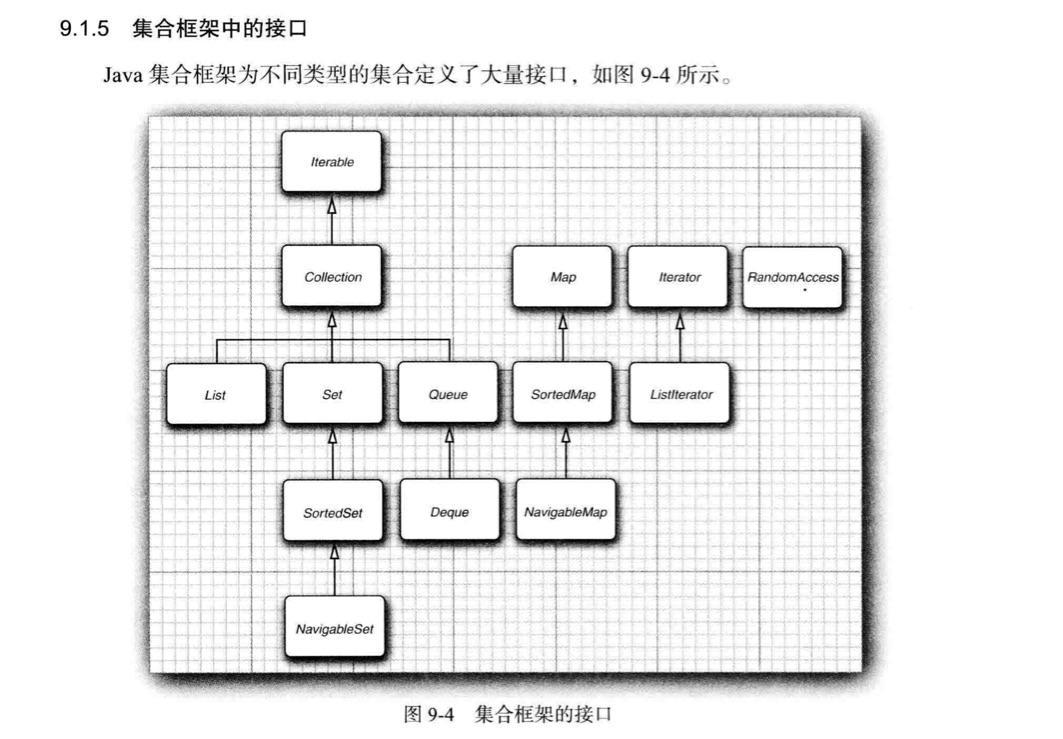 9.1.5 集合框架中的接口

Java 集合框架为不同类型的集合定义了大量接口，如图 9-4 所示。

Iterable

Collection

Map

Iterator

RandomAccess

List

Set

Queue

SortedMap

ListIterator

SortedSet

Deque

NavigableMap

NavigableSet

图 9-4 集合框架的接口